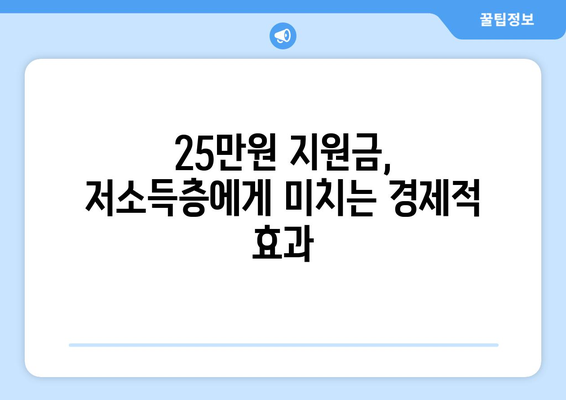 꿀팁정보

25만원 지원금, 저소득층에게 미치는 경제적 효과